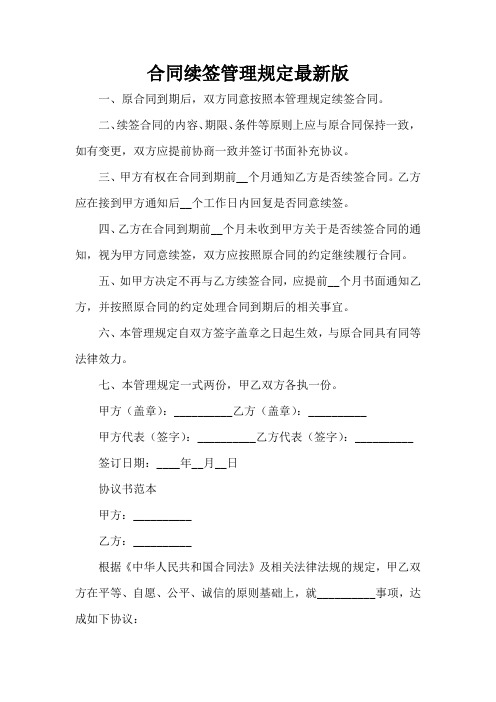 合同续签管理规定最新版

一、原合同到期后，双方同意按照本管理规定续签合同。

二、续签合同的内容、期限、条件等原则上应与原合同保持一致，如有变更，双方应提前协商一致并签订书面补充协议。

三、甲方有权在合同到期前__个月通知乙方是否续签合同。乙方应在接到甲方通知后__个工作日内回复是否同意续签。

四、乙方在合同到期前__个月未收到甲方关于是否续签合同的通知，视为甲方同意续签，双方应按照原合同的约定继续履行合同。

五、如甲方决定不再与乙方续签合同，应提前__个月书面通知乙方，并按照原合同的约定处理合同到期后的相关事宜。

六、本管理规定自双方签字盖章之日起生效，与原合同具有同等法律效力。

七、本管理规定一式两份，甲乙双方各执一份。

甲方（盖章）：__________乙方（盖章）：__________

甲方代表（签字）：__________乙方代表（签字）：__________

签订日期：____年__月__日

协议书范本

甲方：__________

乙方：__________

根据《中华人民共和国合同法》及相关法律法规的规定，甲乙双方在平等、自愿、公平、诚信的原则基础上，就__________事项，达成如下协议：